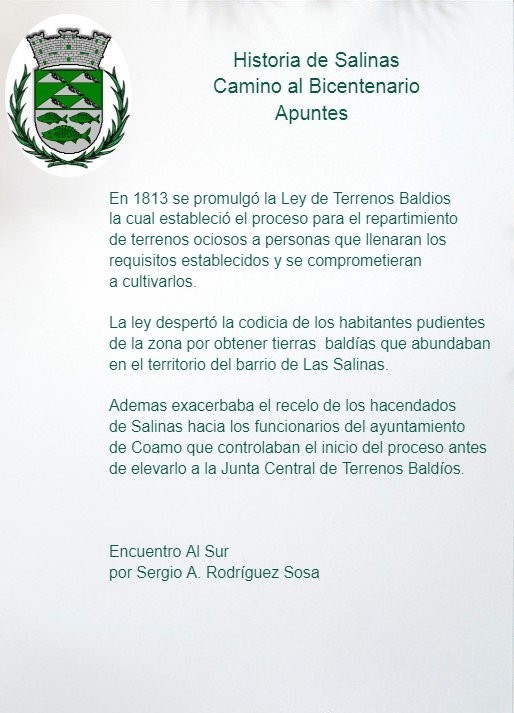 Historia de Salinas
Camino al Bicentenario
Apuntes

En 1813 se promulgó la Ley de Terrenos Baldios la cual estableció el proceso para el repartimiento de terrenos ociosos a personas que llenaran los requisitos establecidos y se comprometieran a cultivarlos.

La ley despertó la codicia de los habitantes pudientes de la zona por obtener tierras baldías que abundaban en el territorio del barrio de Las Salinas.

Ademas exacerbaba el recelo de los hacendados de Salinas hacia los funcionarios del ayuntamiento de Coamo que controlaban el inicio del proceso antes de elevarlo a la Junta Central de Terrenos Baldíos.

Encuentro Al Sur
por Sergio A. Rodríguez Sosa